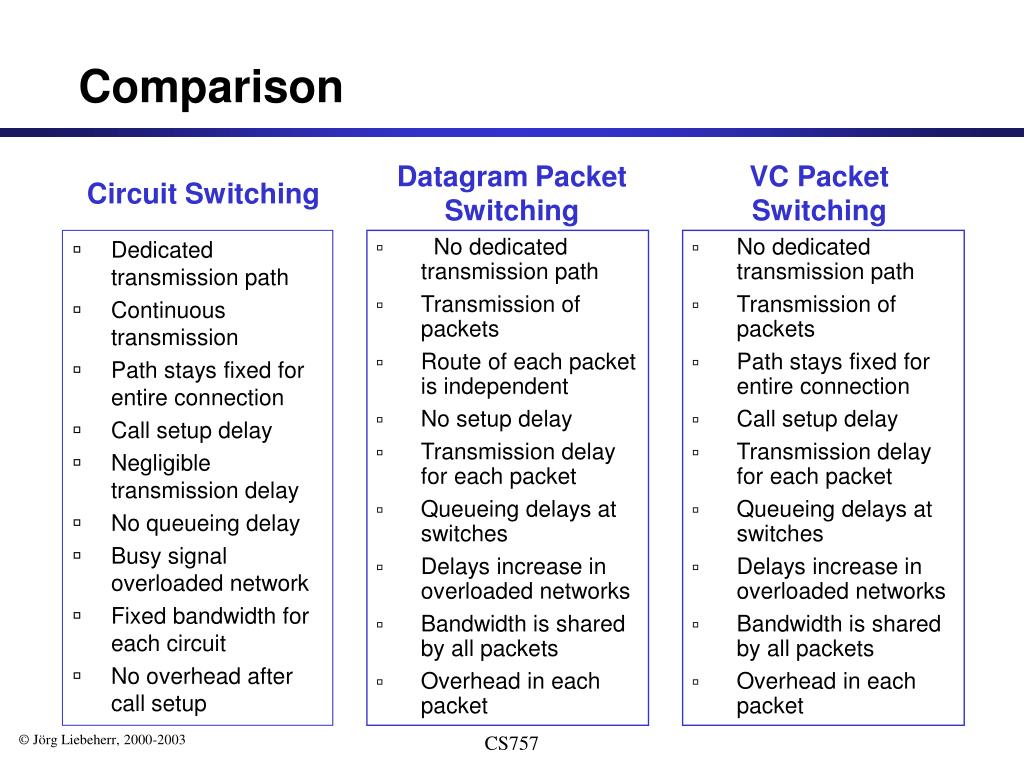 Comparison

Circuit Switching

- Dedicated transmission path
- Continuous transmission
- Path stays fixed for entire connection
- Call setup delay
- Negligible transmission delay
- No queueing delay
- Busy signal overloaded network
- Fixed bandwidth for each circuit
- No overhead after call setup

Datagram Packet Switching

- No dedicated transmission path
- Transmission of packets
- Route of each packet is independent
- No setup delay
- Transmission delay for each packet
- Queueing delays at switches
- Delays increase in overloaded networks
- Bandwidth is shared by all packets
- Overhead in each packet

VC Packet Switching

- No dedicated transmission path
- Transmission of packets
- Path stays fixed for entire connection
- Call setup delay
- Transmission delay for each packet
- Queueing delays at switches
- Delays increase in overloaded networks
- Bandwidth is shared by all packets
- Overhead in each packet

© Jörg Liebeherr, 2000-2003

CS757